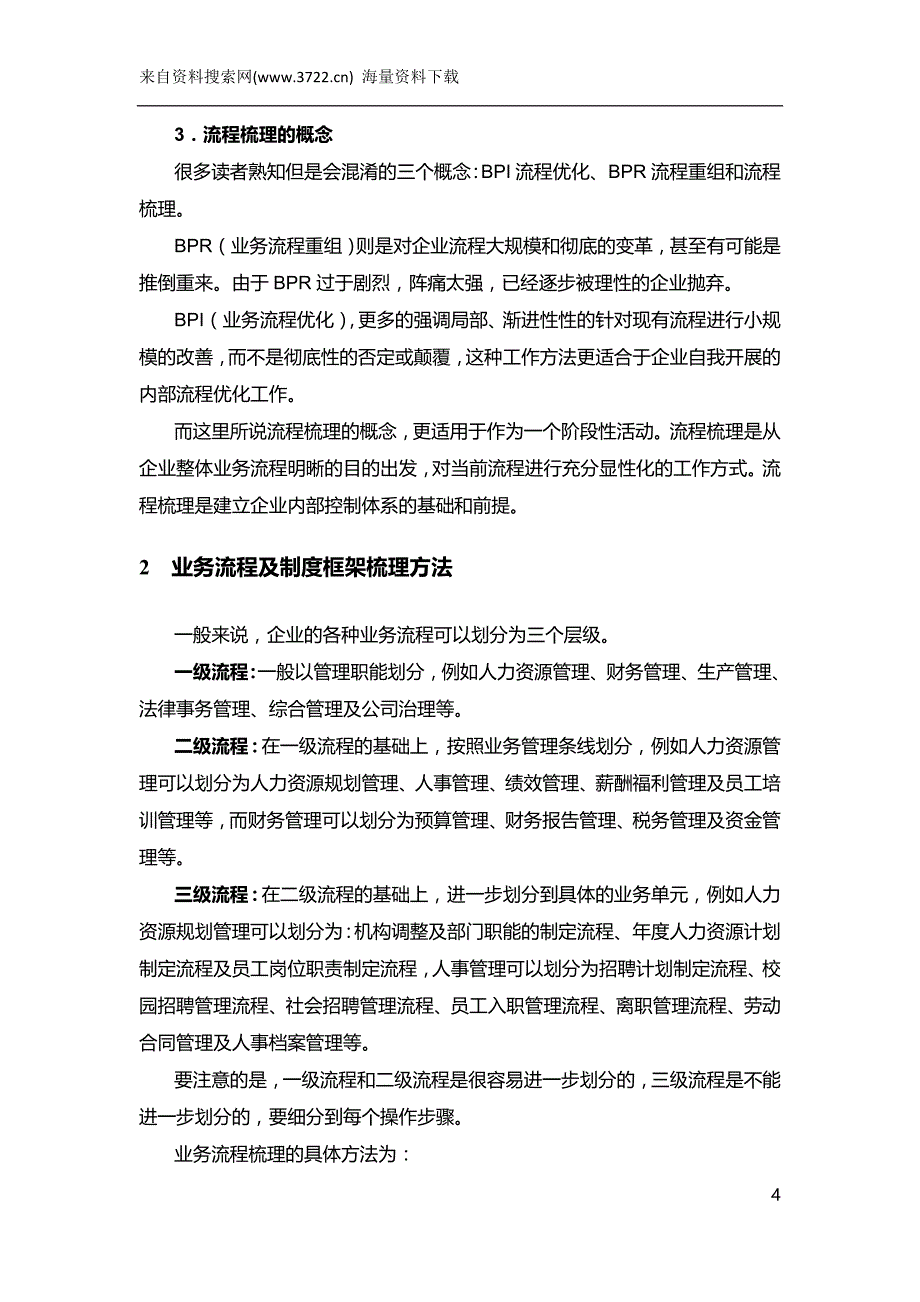 来自资料搜索网(www.3722.cn) 海量资料下载

3．流程梳理的概念

很多读者熟知但是会混淆的三个概念：BPI 流程优化、BPR 流程重组和流程梳理。

BPR（业务流程重组）则是对企业流程大规模和彻底的变革，甚至有可能是推倒重来。由于 BPR 过于剧烈，阵痛太强，已经逐步被理性的企业抛弃。

BPI（业务流程优化），更多的强调局部、渐进性性的针对现有流程进行小规模的改善，而不是彻底性的否定或颠覆，这种工作方法更适合于企业自我开展的内部流程优化工作。

而这里所说流程梳理的概念，更适用于作为一个阶段性活动。流程梳理是从企业整体业务流程明晰的目的出发，对当前流程进行充分显性化的工作方式。流程梳理是建立企业内部控制体系的基础和前提。

2　业务流程及制度框架梳理方法

一般来说，企业的各种业务流程可以划分为三个层级。

一级流程：一般以管理职能划分，例如人力资源管理、财务管理、生产管理、法律事务管理、综合管理及公司治理等。

二级流程：在一级流程的基础上，按照业务管理条线划分，例如人力资源管理可以划分为人力资源规划管理、人事管理、绩效管理、薪酬福利管理及员工培训管理等，而财务管理可以划分为预算管理、财务报告管理、税务管理及资金管理等。

三级流程：在二级流程的基础上，进一步划分到具体的业务单元，例如人力资源规划管理可以划分为：机构调整及部门职能的制定流程、年度人力资源计划制定流程及员工岗位职责制定流程，人事管理可以划分为招聘计划制定流程、校园招聘管理流程、社会招聘管理流程、员工入职管理流程、离职管理流程、劳动合同管理及人事档案管理等。

要注意的是，一级流程和二级流程是很容易进一步划分的，三级流程是不能进一步划分的，要细分到每个操作步骤。

业务流程梳理的具体方法为：

4